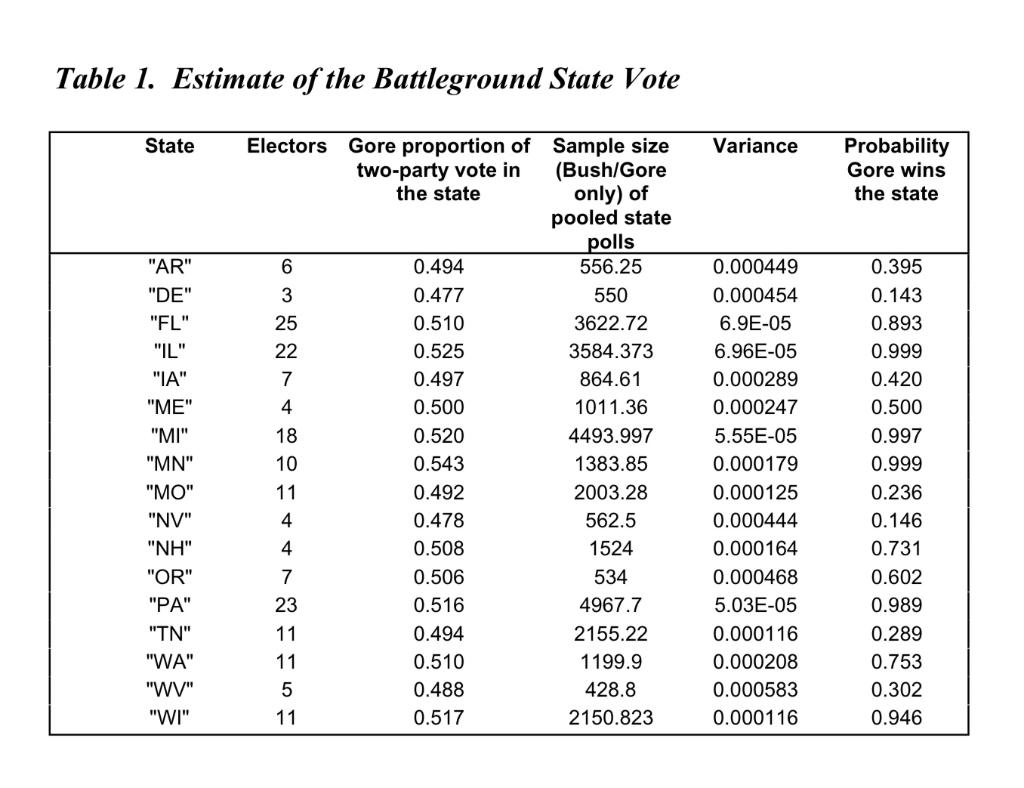 Table 1. Estimate of the Battleground State Vote

| State | Electors | Gore proportion of two-party vote in the state | Sample size (Bush/Gore only) of pooled state polls | Variance | Probability Gore wins the state |
|---|---|---|---|---|---|
| "AR" | 6 | 0.494 | 556.25 | 0.000449 | 0.395 |
| "DE" | 3 | 0.477 | 550 | 0.000454 | 0.143 |
| "FL" | 25 | 0.510 | 3622.72 | 6.9E-05 | 0.893 |
| "IL" | 22 | 0.525 | 3584.373 | 6.96E-05 | 0.999 |
| "IA" | 7 | 0.497 | 864.61 | 0.000289 | 0.420 |
| "ME" | 4 | 0.500 | 1011.36 | 0.000247 | 0.500 |
| "MI" | 18 | 0.520 | 4493.997 | 5.55E-05 | 0.997 |
| "MN" | 10 | 0.543 | 1383.85 | 0.000179 | 0.999 |
| "MO" | 11 | 0.492 | 2003.28 | 0.000125 | 0.236 |
| "NV" | 4 | 0.478 | 562.5 | 0.000444 | 0.146 |
| "NH" | 4 | 0.508 | 1524 | 0.000164 | 0.731 |
| "OR" | 7 | 0.506 | 534 | 0.000468 | 0.602 |
| "PA" | 23 | 0.516 | 4967.7 | 5.03E-05 | 0.989 |
| "TN" | 11 | 0.494 | 2155.22 | 0.000116 | 0.289 |
| "WA" | 11 | 0.510 | 1199.9 | 0.000208 | 0.753 |
| "WV" | 5 | 0.488 | 428.8 | 0.000583 | 0.302 |
| "WI" | 11 | 0.517 | 2150.823 | 0.000116 | 0.946 |